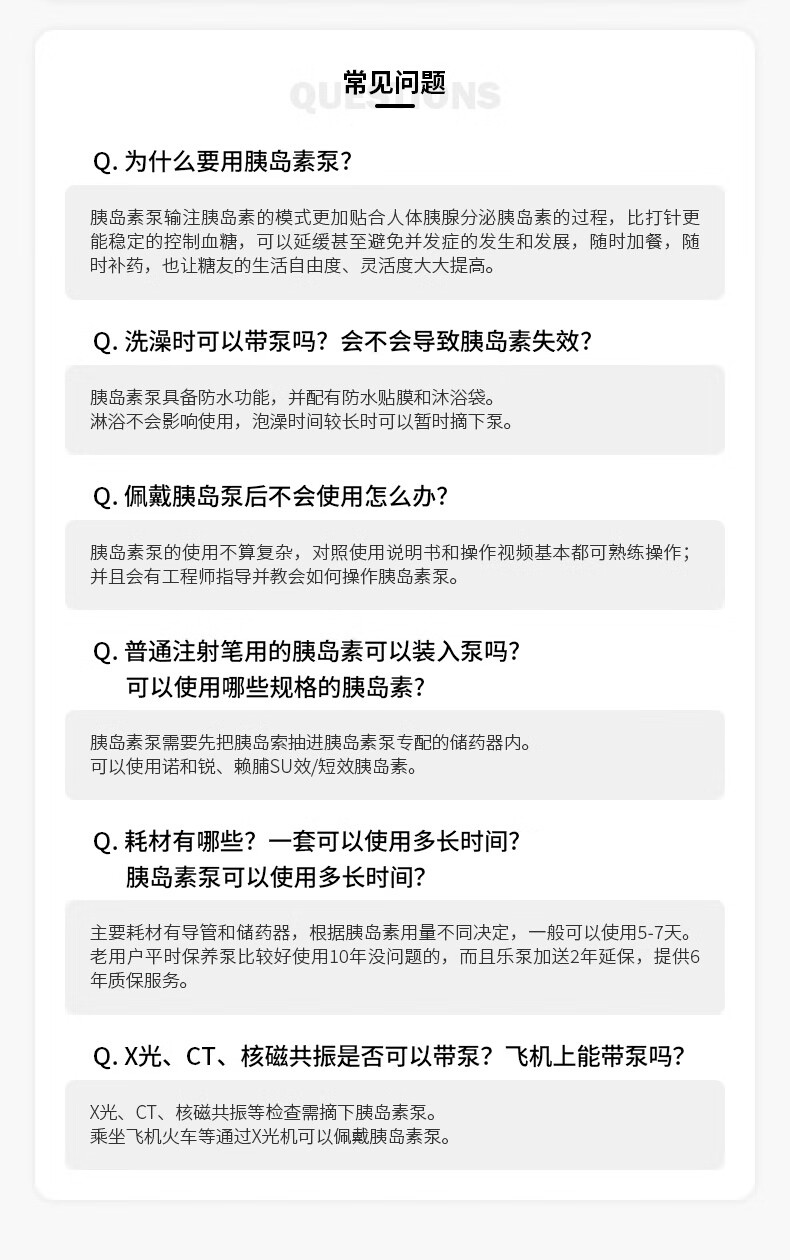 常见问题
QUESTIONS

Q. 为什么要用胰岛素泵?

胰岛素泵输注胰岛素的模式更加贴合人体胰腺分泌胰岛素的过程，比打针更能稳定的控制血糖，可以延缓甚至避免并发症的发生和发展，随时加餐，随时补药，也让糖友的生活自由度、灵活度大大提高。

Q. 洗澡时可以带泵吗？会不会导致胰岛素失效?

胰岛素泵具备防水功能，并配有防水贴膜和沐浴袋。
淋浴不会影响使用，泡澡时间较长时可以暂时摘下泵。

Q. 佩戴胰岛泵后不会使用怎么办?

胰岛素泵的使用不算复杂，对照使用说明书和操作视频基本都可熟练操作；并且会有工程师指导并教会如何操作胰岛素泵。

Q. 普通注射笔用的胰岛素可以装入泵吗?
可以使用哪些规格的胰岛素?

胰岛素泵需要先把胰岛索抽进胰岛素泵专配的储药器内。
可以使用诺和锐、赖脯SU效/短效胰岛素。

Q. 耗材有哪些？一套可以使用多长时间?
胰岛素泵可以使用多长时间?

主要耗材有导管和储药器，根据胰岛素用量不同决定，一般可以使用5-7天。
老用户平时保养泵比较好使用10年没问题的，而且乐泵加送2年延保，提供6年质保服务。

Q. X光、CT、核磁共振是否可以带泵？飞机上能带泵吗?

X光、CT、核磁共振等检查需摘下胰岛素泵。
乘坐飞机火车等通过X光机可以佩戴胰岛素泵。